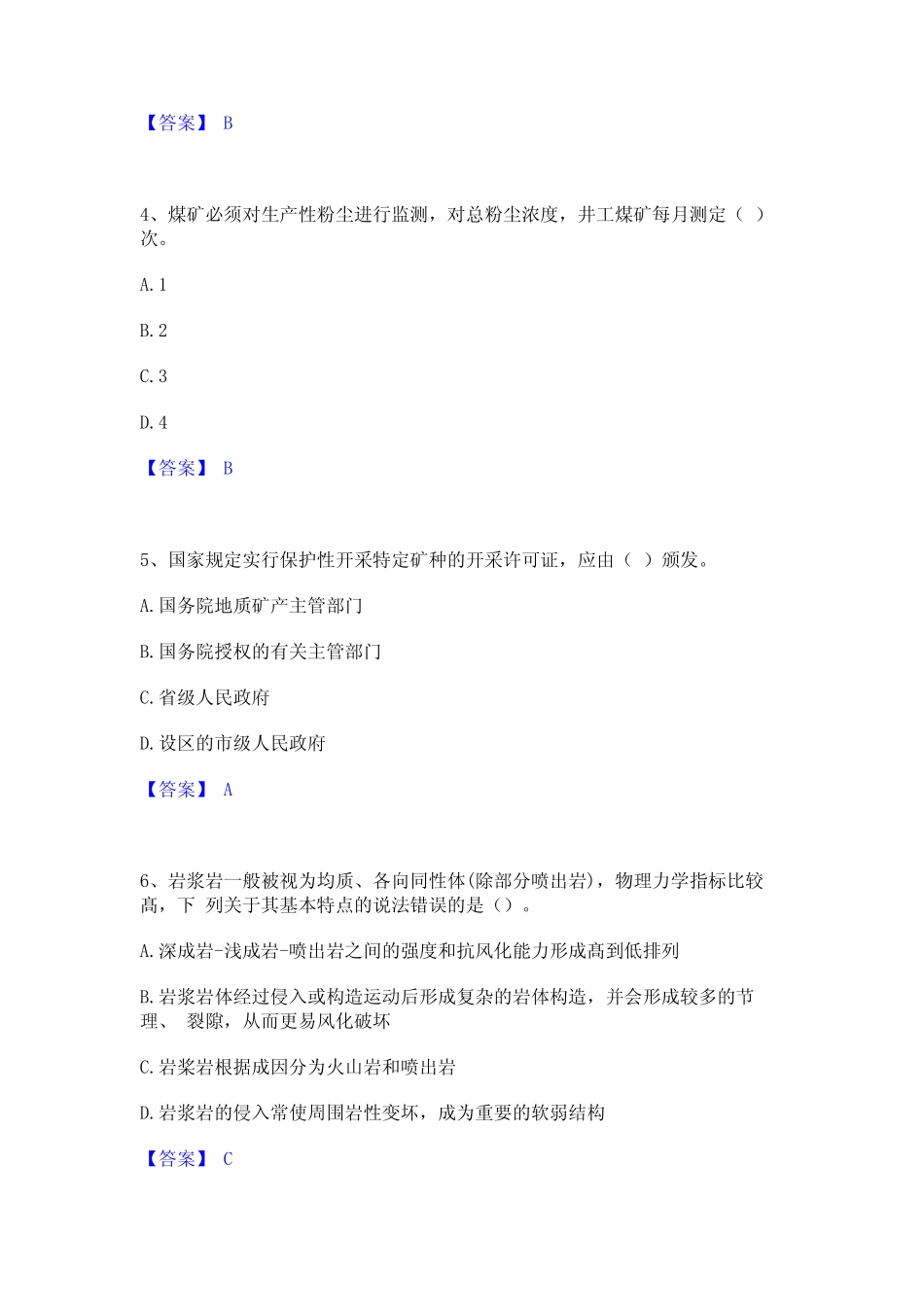 【答案】 B

4、煤矿必须对生产性粉尘进行监测，对总粉尘浓度，井工煤矿每月测定（ ）次。

A. 1

B. 2

C. 3

D. 4

【答案】 B

5、国家规定实行保护性开采特定矿种的开采许可证，应由（ ）颁发。

A. 国务院地质矿产主管部门

B. 国务院授权的有关主管部门

C. 省级人民政府

D. 设区的市级人民政府

【答案】 A

6、岩浆岩一般被视为均质、各向同性体(除部分喷出岩)，物理力学指标比较高，下 列关于其基本特点的说法错误的是（）。

A. 深成岩-浅成岩-喷出岩之间的强度和抗风化能力形成高到低排列

B. 岩浆岩体经过侵入或构造运动后形成复杂的岩体构造，并会形成较多的节理、 裂隙，从而更易风化破坏

C. 岩浆岩根据成因分为火山岩和喷出岩

D. 岩浆岩的侵入常使周围岩性变坏，成为重要的软弱结构

【答案】 C